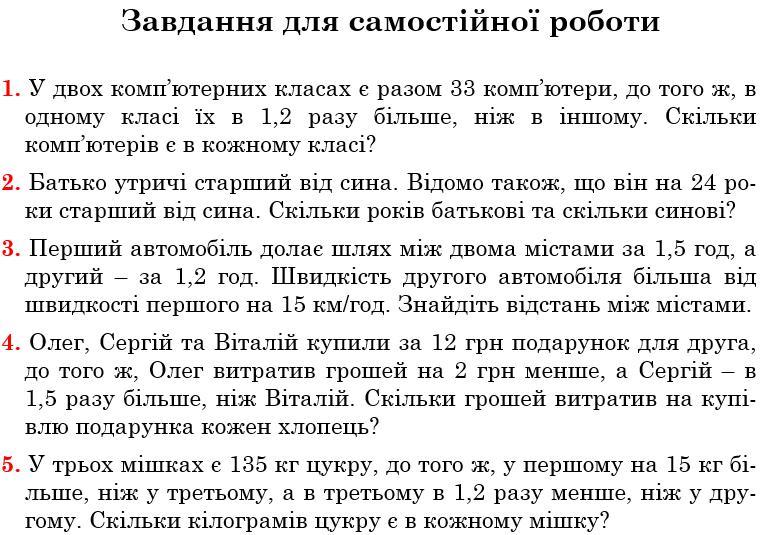 Завдання для самостійної роботи

1. У двох комп'ютерних класах є разом 33 комп'ютери, до того ж, в одному класі їх в 1,2 разу більше, ніж в іншому. Скільки комп'ютерів є в кожному класі?

2. Батько утричі старший від сина. Відомо також, що він на 24 роки старший від сина. Скільки років батькові та скільки синові?

3. Перший автомобіль долає шлях між двома містами за 1,5 год, а другий – за 1,2 год. Швидкість другого автомобіля більша від швидкості першого на 15 км/год. Знайдіть відстань між містами.

4. Олег, Сергій та Віталій купили за 12 грн подарунок для друга, до того ж, Олег витратив грошей на 2 грн менше, а Сергій – в 1,5 разу більше, ніж Віталій. Скільки грошей витратив на купівлю подарунка кожен хлопець?

5. У трьох мішках є 135 кг цукру, до того ж, у першому на 15 кг більше, ніж у третьому, а в третьому в 1,2 разу менше, ніж у другому. Скільки кілограмів цукру є в кожному мішку?